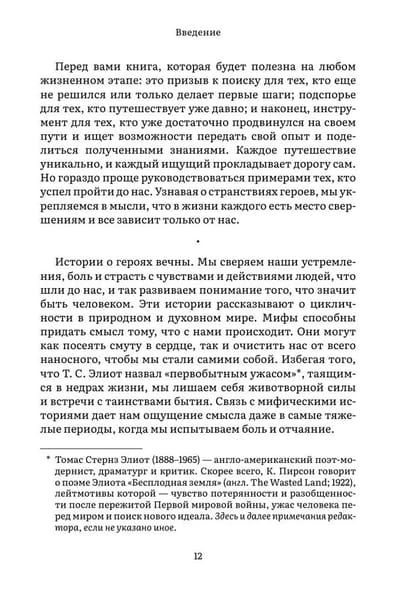 Введение

Перед вами книга, которая будет полезна на любом жизненном этапе: это призыв к поиску для тех, кто еще не решился или только делает первые шаги; подспорье для тех, кто путешествует уже давно; и наконец, инструмент для тех, кто уже достаточно продвинулся на своем пути и ищет возможности передать свой опыт и поделиться полученными знаниями. Каждое путешествие уникально, и каждый ищущий прокладывает дорогу сам. Но гораздо проще руководствоваться примерами тех, кто успел пройти до нас. Узнавая о странствиях героев, мы укрепляемся в мысли, что в жизни каждого есть место свершениям и все зависит только от нас.

•

Истории о героях вечны. Мы сверяем наши устремления, боль и страсть с чувствами и действиями людей, что шли до нас, и так развиваем понимание того, что значит быть человеком. Эти истории рассказывают о цикличности в природном и духовном мире. Мифы способны придать смысл тому, что с нами происходит. Они могут как посеять смуту в сердце, так и очистить нас от всего наносного, чтобы мы стали самими собой. Избегая того, что Т. С. Элиот назвал «первобытным ужасом»*, таящимся в недрах жизни, мы лишаем себя животворной силы и встречи с таинствами бытия. Связь с мифическими историями дает нам ощущение смысла даже в самые тяжелые периоды, когда мы испытываем боль и отчаяние.

* Томас Стернз Элиот (1888–1965) — англо-американский поэт-модернист, драматург и критик. Скорее всего, К. Пирсон говорит о поэме Элиота «Бесплодная земля» (англ. The Wasted Land; 1922), лейтмотивы которой — чувство потерянности и разобщенности после пережитой Первой мировой войны, ужас человека перед миром и поиск нового идеала. Здесь и далее примечания редактора, если не указано иное.

12